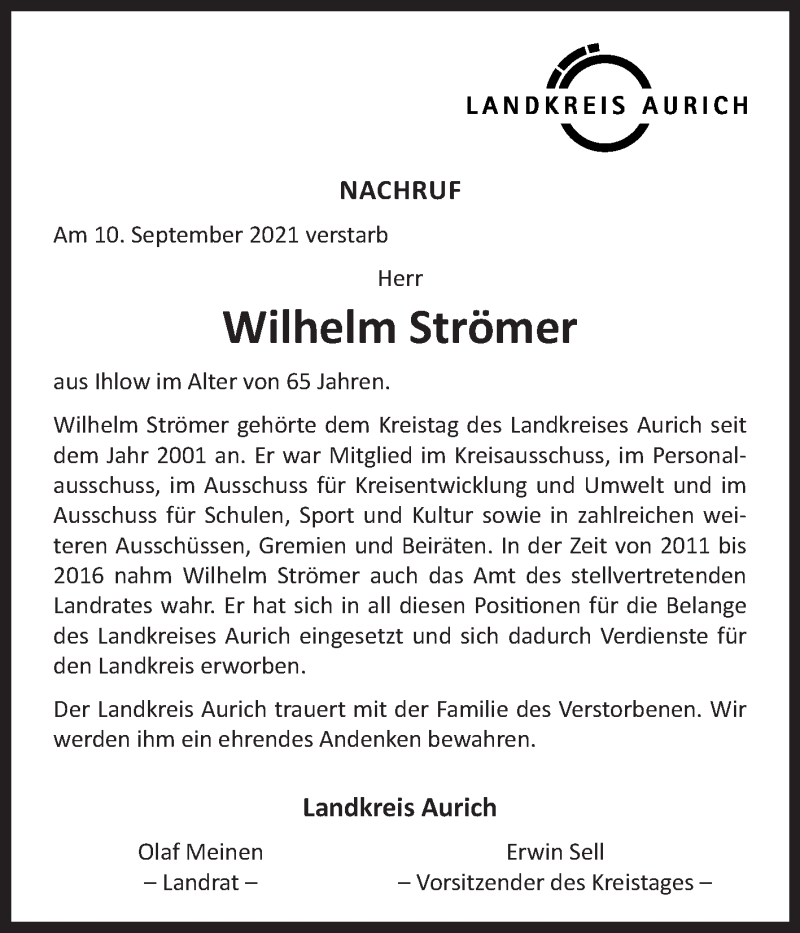 LANDKREIS AURICH

NACHRUF

Am 10. September 2021 verstarb

Herr

Wilhelm Strömer

aus Ihlow im Alter von 65 Jahren.

Wilhelm Strömer gehörte dem Kreistag des Landkreises Aurich seit dem Jahr 2001 an. Er war Mitglied im Kreisausschuss, im Personalausschuss, im Ausschuss für Kreisentwicklung und Umwelt und im Ausschuss für Schulen, Sport und Kultur sowie in zahlreichen weiteren Ausschüssen, Gremien und Beiräten. In der Zeit von 2011 bis 2016 nahm Wilhelm Strömer auch das Amt des stellvertretenden Landrates wahr. Er hat sich in all diesen Positionen für die Belange des Landkreises Aurich eingesetzt und sich dadurch Verdienste für den Landkreis erworben.

Der Landkreis Aurich trauert mit der Familie des Verstorbenen. Wir werden ihm ein ehrendes Andenken bewahren.

Landkreis Aurich

Olaf Meinen
– Landrat –

Erwin Sell
– Vorsitzender des Kreistages –